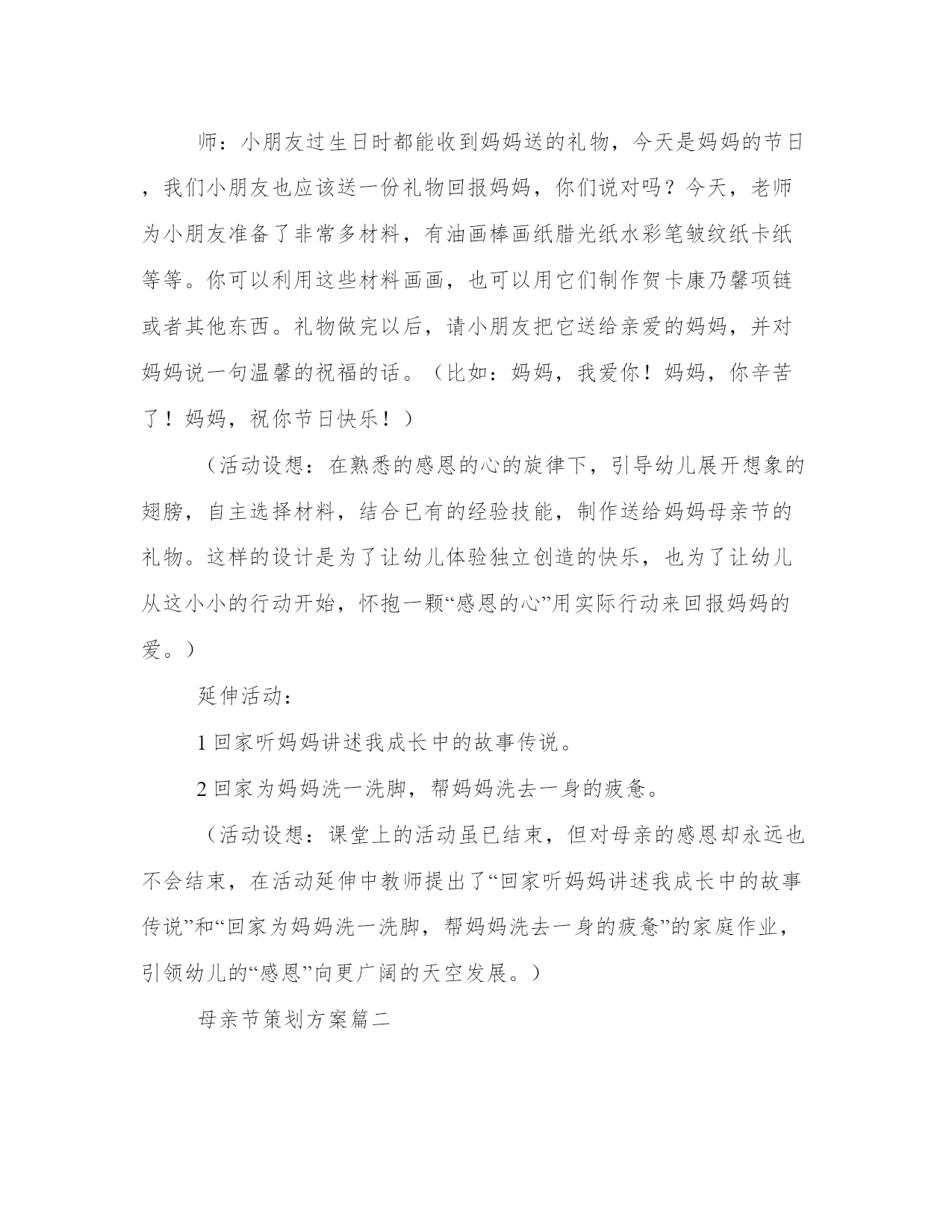 师：小朋友过生日时都能收到妈妈送的礼物，今天是妈妈的节日，我们小朋友也应该送一份礼物回报妈妈，你们说对吗？今天，老师为小朋友准备了非常多材料，有油画棒画纸腊光纸水彩笔皱纹纸卡纸等等。你可以利用这些材料画画，也可以用它们制作贺卡康乃馨项链或者其他东西。礼物做完以后，请小朋友把它送给亲爱的妈妈，并对妈妈说一句温馨的祝福的话。（比如：妈妈，我爱你！妈妈，你辛苦了！妈妈，祝你节日快乐！）

（活动设想：在熟悉的感恩的心的旋律下，引导幼儿展开想象的翅膀，自主选择材料，结合已有的经验技能，制作送给妈妈母亲节的礼物。这样的设计是为了让幼儿体验独立创造的快乐，也为了让幼儿从这小小的行动开始，怀抱一颗“感恩的心”用实际行动来回报妈妈的爱。）

延伸活动：

1 回家听妈妈讲述我成长中的故事传说。

2 回家为妈妈洗一洗脚，帮妈妈洗去一身的疲惫。

（活动设想：课堂上的活动虽已结束，但对母亲的感恩却永远也不会结束，在活动延伸中教师提出了“回家听妈妈讲述我成长中的故事传说”和“回家为妈妈洗一洗脚，帮妈妈洗去一身的疲惫”的家庭作业，引领幼儿的“感恩”向更广阔的天空发展。）

母亲节策划方案篇二